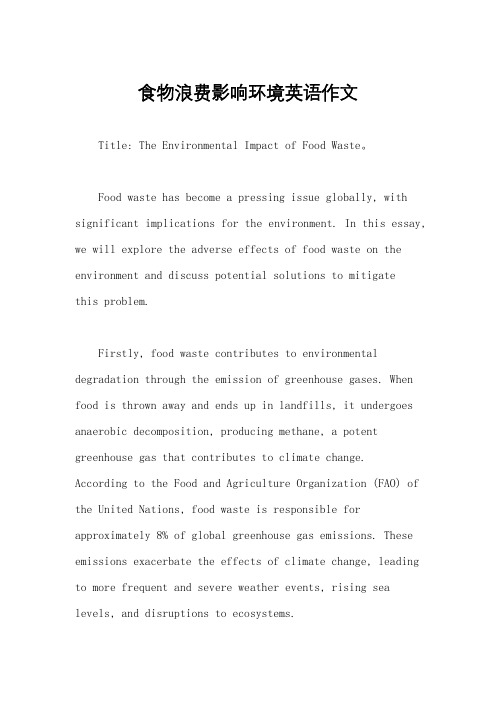 食物浪费影响环境英语作文

Title: The Environmental Impact of Food Waste。

Food waste has become a pressing issue globally, with significant implications for the environment. In this essay, we will explore the adverse effects of food waste on the environment and discuss potential solutions to mitigate this problem.

Firstly, food waste contributes to environmental degradation through the emission of greenhouse gases. When food is thrown away and ends up in landfills, it undergoes anaerobic decomposition, producing methane, a potent greenhouse gas that contributes to climate change. According to the Food and Agriculture Organization (FAO) of the United Nations, food waste is responsible for approximately 8% of global greenhouse gas emissions. These emissions exacerbate the effects of climate change, leading to more frequent and severe weather events, rising sea levels, and disruptions to ecosystems.